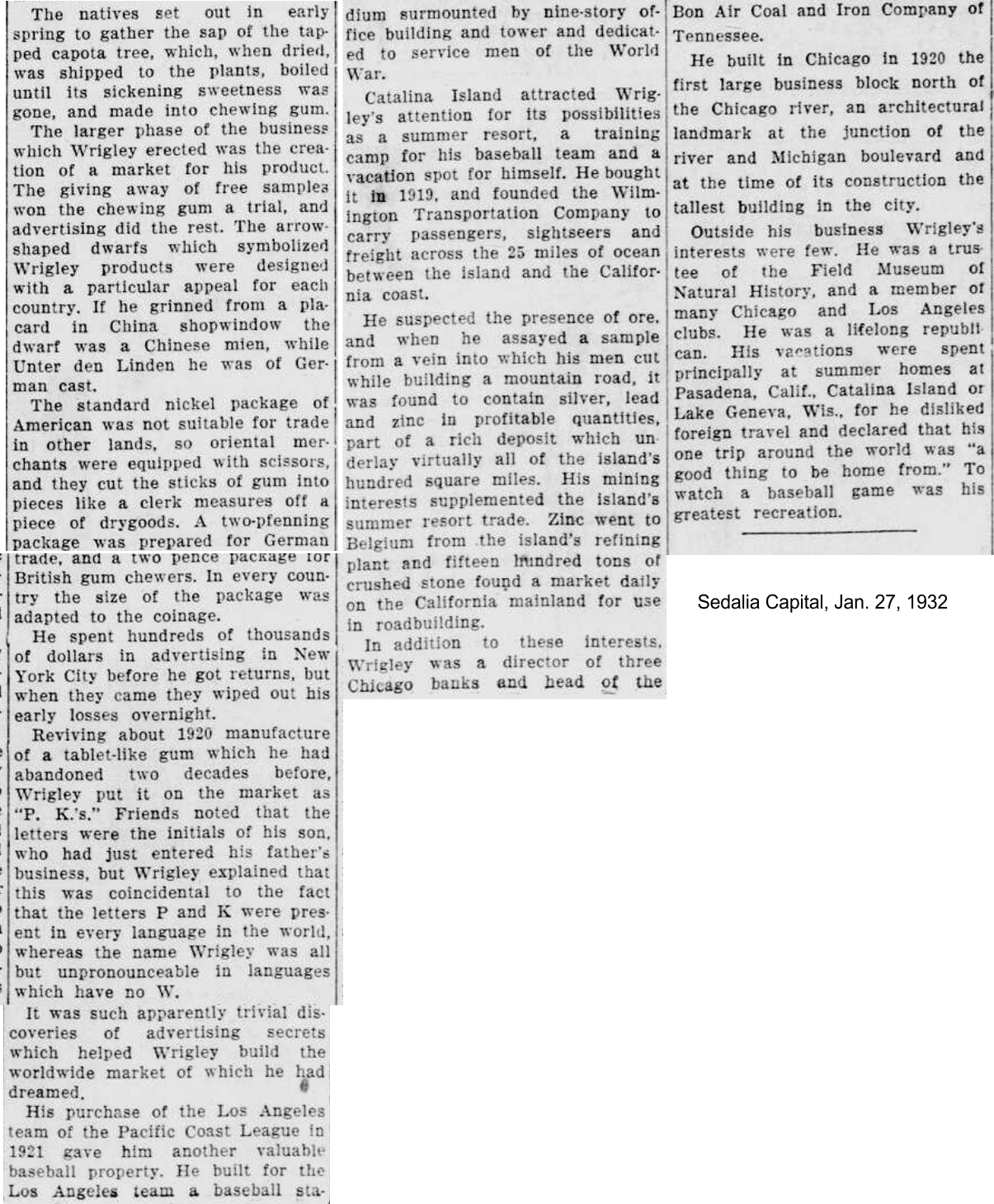 The natives set out in early spring to gather the sap of the tapped capota tree, which, when dried, was shipped to the plants, boiled until its sickening sweetness was gone, and made into chewing gum.

The larger phase of the business which Wrigley erected was the creation of a market for his product. The giving away of free samples won the chewing gum a trial, and advertising did the rest. The arrow-shaped dwarfs which symbolized Wrigley products were designed with a particular appeal for each country. If he grinned from a placard in China shopwindow the dwarf was a Chinese mien, while Unter den Linden he was of German cast.

The standard nickel package of American was not suitable for trade in other lands, so oriental merchants were equipped with scissors, and they cut the sticks of gum into pieces like a clerk measures off a piece of drygoods. A two-pfenning package was prepared for German trade, and a two pence package for British gum chewers. In every country the size of the package was adapted to the coinage.

He spent hundreds of thousands of dollars in advertising in New York City before he got returns, but when they came they wiped out his early losses overnight.

Reviving about 1920 manufacture of a tablet-like gum which he had abandoned two decades before, Wrigley put it on the market as "P. K.'s." Friends noted that the letters were the initials of his son, who had just entered his father's business, but Wrigley explained that this was coincidental to the fact that the letters P and K were present in every language in the world, whereas the name Wrigley was all but unpronounceable in languages which have no W.

It was such apparently trivial discoveries of advertising secrets which helped Wrigley build the worldwide market of which he had dreamed.

His purchase of the Los Angeles team of the Pacific Coast League in 1921 gave him another valuable baseball property. He built for the Los Angeles team a baseball stadium surmounted by nine-story office building and tower and dedicated to service men of the World War.

Catalina Island attracted Wrigley's attention for its possibilities as a summer resort, a training camp for his baseball team and a vacation spot for himself. He bought it in 1919, and founded the Wilmington Transportation Company to carry passengers, sightseers and freight across the 25 miles of ocean between the island and the California coast.

He suspected the presence of ore, and when he assayed a sample from a vein into which his men cut while building a mountain road, it was found to contain silver, lead and zinc in profitable quantities, part of a rich deposit which underlay virtually all of the island's hundred square miles. His mining interests supplemented the island's summer resort trade. Zinc went to Belgium from the island's refining plant and fifteen hundred tons of crushed stone found a market daily on the California mainland for use in roadbuilding.

In addition to these interests, Wrigley was a director of three Chicago banks and head of the Bon Air Coal and Iron Company of Tennessee.

He built in Chicago in 1920 the first large business block north of the Chicago river, an architectural landmark at the junction of the river and Michigan boulevard and at the time of its construction the tallest building in the city.

Outside his business Wrigley's interests were few. He was a trustee of the Field Museum of Natural History, and a member of many Chicago and Los Angeles clubs. He was a lifelong republican. His vacations were spent principally at summer homes at Pasadena, Calif., Catalina Island or Lake Geneva, Wis., for he disliked foreign travel and declared that his one trip around the world was "a good thing to be home from." To watch a baseball game was his greatest recreation.

Sedalia Capital, Jan. 27, 1932